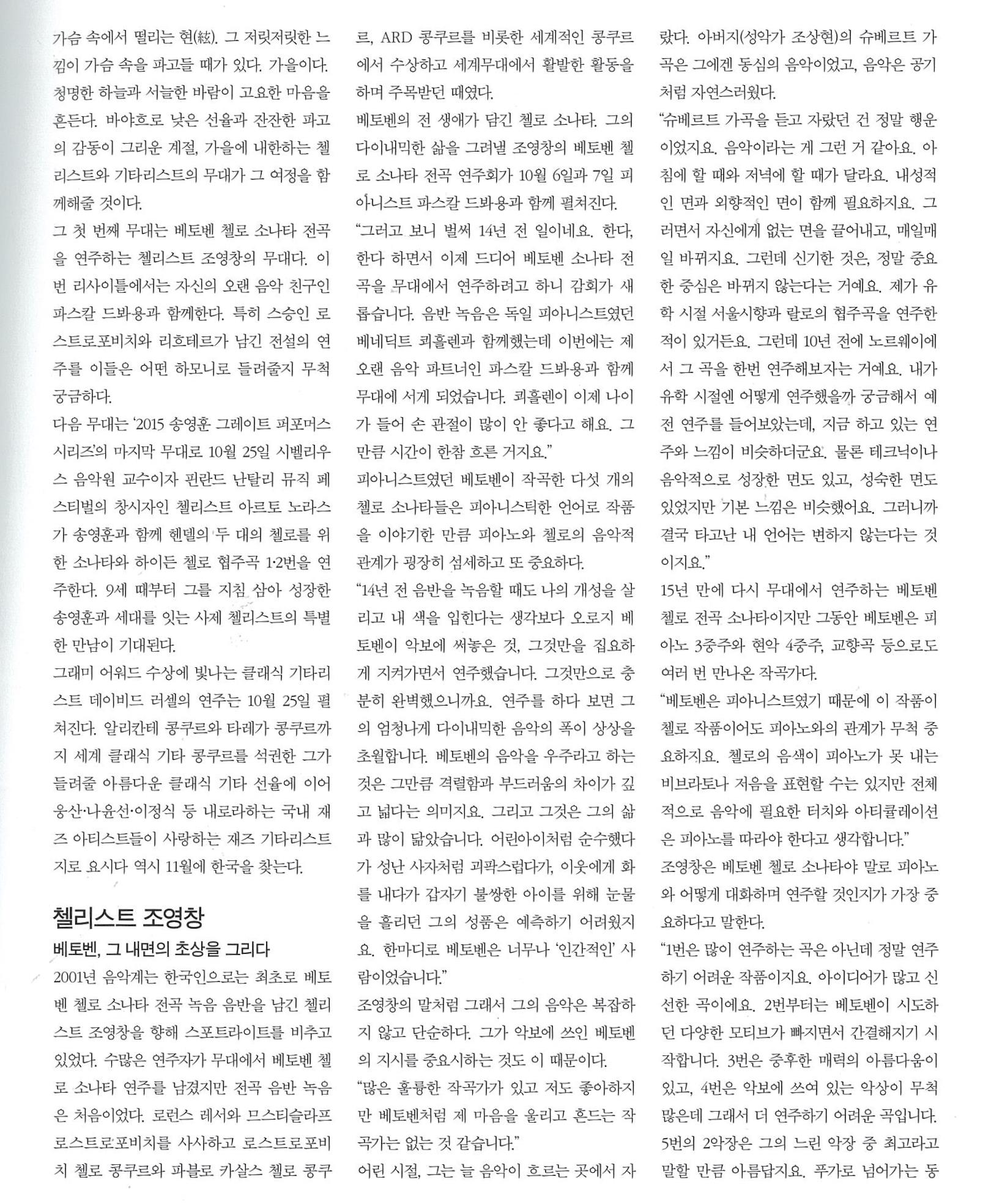 가슴 속에서 떨리는 현(絃). 그 저릿저릿한 느낌이 가슴 속을 파고들 때가 있다. 가을이다. 청명한 하늘과 서늘한 바람이 고요한 마음을 흔든다. 바야흐로 낮은 선율과 잔잔한 파고의 감동이 그리운 계절, 가을에 내한하는 첼리스트와 기타리스트의 무대가 그 여정을 함께해줄 것이다.

그 첫 번째 무대는 베토벤 첼로 소나타 전곡을 연주하는 첼리스트 조영창의 무대다. 이번 리사이틀에서는 자신의 오랜 음악 친구인 파스칼 드봐용과 함께한다. 특히 스승인 로스트로포비치와 리흐테르가 남긴 전설의 연주를 이들은 어떤 하모니로 들려줄지 무척 궁금하다.

다음 무대는 '2015 송영훈 그레이트 퍼포머스 시리즈'의 마지막 무대로 10월 25일 시벨리우스 음악원 교수이자 핀란드 난탈리 뮤직 페스티벌의 창시자인 첼리스트 아르토 노라스가 송영훈과 함께 헨델의 두 대의 첼로를 위한 소나타와 하이든 첼로 협주곡 1·2번을 연주한다. 9세 때부터 그를 지침 삼아 성장한 송영훈과 세대를 잇는 사제 첼리스트의 특별한 만남이 기대된다.

그래미 어워드 수상에 빛나는 클래식 기타리스트 데이비드 러셀의 연주는 10월 25일 펼쳐진다. 알리칸테 콩쿠르와 타레가 콩쿠르까지 세계 클래식 기타 콩쿠르를 석권한 그가 들려줄 아름다운 클래식 기타 선율에 이어 웅산·나윤선·이정식 등 내로라하는 국내 재즈 아티스트들이 사랑하는 재즈 기타리스트 지로 요시다 역시 11월에 한국을 찾는다.

첼리스트 조영창

베토벤, 그 내면의 초상을 그리다

2001년 음악계는 한국인으로는 최초로 베토벤 첼로 소나타 전곡 녹음 음반을 남긴 첼리스트 조영창을 향해 스포트라이트를 비추고 있었다. 수많은 연주자가 무대에서 베토벤 첼로 소나타 연주를 남겼지만 전곡 음반 녹음은 처음이었다. 로런스 레서와 므스티슬라프 로스트로포비치를 사사하고 로스트로포비치 첼로 콩쿠르와 파블로 카살스 첼로 콩쿠르, ARD 콩쿠르를 비롯한 세계적인 콩쿠르에서 수상하고 세계무대에서 활발한 활동을 하며 주목받던 때였다.

베토벤의 전 생애가 담긴 첼로 소나타. 그의 다이내믹한 삶을 그려낼 조영창의 베토벤 첼로 소나타 전곡 연주회가 10월 6일과 7일 피아니스트 파스칼 드봐용과 함께 펼쳐진다.

"그러고 보니 벌써 14년 전 일이네요. 한다, 한다 하면서 이제 드디어 베토벤 소나타 전곡을 무대에서 연주하려고 하니 감회가 새롭습니다. 음반 녹음은 독일 피아니스트였던 베네딕트 쾨흘렌과 함께했는데 이번에는 제 오랜 음악 파트너인 파스칼 드봐용과 함께 무대에 서게 되었습니다. 쾨흘렌이 이제 나이가 들어 손 관절이 많이 안 좋다고 해요. 그만큼 시간이 한참 흐른 거지요."

피아니스트였던 베토벤이 작곡한 다섯 개의 첼로 소나타들은 피아니스틱한 언어로 작품을 이야기한 만큼 피아노와 첼로의 음악적 관계가 굉장히 섬세하고 또 중요하다.

"14년 전 음반을 녹음할 때도 나의 개성을 살리고 내 색을 입힌다는 생각보다 오로지 베토벤이 악보에 써놓은 것, 그것만을 집요하게 지켜가면서 연주했습니다. 그것만으로 충분히 완벽했으니까요. 연주를 하다 보면 그의 엄청나게 다이내믹한 음악의 폭이 상상을 초월합니다. 베토벤의 음악을 우주라고 하는 것은 그만큼 격렬함과 부드러움의 차이가 깊고 넓다는 의미지요. 그리고 그것은 그의 삶과 많이 닮았습니다. 어린아이처럼 순수했다가 성난 사자처럼 괴팍스럽다가, 이웃에게 화를 내다가 갑자기 불쌍한 아이를 위해 눈물을 흘리던 그의 성품은 예측하기 어려웠지요. 한마디로 베토벤은 너무나 '인간적인' 사람이었습니다."

조영창의 말처럼 그래서 그의 음악은 복잡하지 않고 단순하다. 그가 악보에 쓰인 베토벤의 지시를 중요시하는 것도 이 때문이다.

"많은 훌륭한 작곡가가 있고 저도 좋아하지만 베토벤처럼 제 마음을 울리고 흔드는 작곡가는 없는 것 같습니다."

어린 시절, 그는 늘 음악이 흐르는 곳에서 자랐다. 아버지(성악가 조상현)의 슈베르트 가곡은 그에겐 동심의 음악이었고, 음악은 공기처럼 자연스러웠다.

"슈베르트 가곡을 듣고 자랐던 건 정말 행운이었지요. 음악이라는 게 그런 거 같아요. 아침에 할 때와 저녁에 할 때가 달라요. 내성적인 면과 외향적인 면이 함께 필요하지요. 그러면서 자신에게 없는 면을 끌어내고, 매일매일 바뀌지요. 그런데 신기한 것은, 정말 중요한 중심은 바뀌지 않는다는 거예요. 제가 유학 시절 서울시향과 랄로의 협주곡을 연주한 적이 있거든요. 그런데 10년 전에 노르웨이에서 그 곡을 한번 연주해보자는 거예요. 내가 유학 시절엔 어떻게 연주했을까 궁금해서 예전 연주를 들어보았는데, 지금 하고 있는 연주와 느낌이 비슷하더군요. 물론 테크닉이나 음악적으로 성장한 면도 있고, 성숙한 면도 있었지만 기본 느낌은 비슷했어요. 그러니까 결국 타고난 내 언어는 변하지 않는다는 것이지요."

15년 만에 다시 무대에서 연주하는 베토벤 첼로 전곡 소나타이지만 그동안 베토벤은 피아노 3중주와 현악 4중주, 교향곡 등으로도 여러 번 만나온 작곡가다.

"베토벤은 피아니스트였기 때문에 이 작품이 첼로 작품이어도 피아노와의 관계가 무척 중요하지요. 첼로의 음색이 피아노가 못 내는 비브라토나 저음을 표현할 수는 있지만 전체적으로 음악에 필요한 터치와 아티큘레이션은 피아노를 따라야 한다고 생각합니다."

조영창은 베토벤 첼로 소나타야 말로 피아노와 어떻게 대화하며 연주할 것인지가 가장 중요하다고 말한다.

"1번은 많이 연주하는 곡은 아닌데 정말 연주하기 어려운 작품이지요. 아이디어가 많고 신선한 곡이에요. 2번부터는 베토벤이 시도하던 다양한 모티브가 빠지면서 간결해지기 시작합니다. 3번은 중후한 매력의 아름다움이 있고, 4번은 악보에 쓰여 있는 악상이 무척 많은데 그래서 더 연주하기 어려운 곡입니다. 5번의 2악장은 그의 느린 악장 중 최고라고 말할 만큼 아름답지요. 푸가로 넘어가는 동